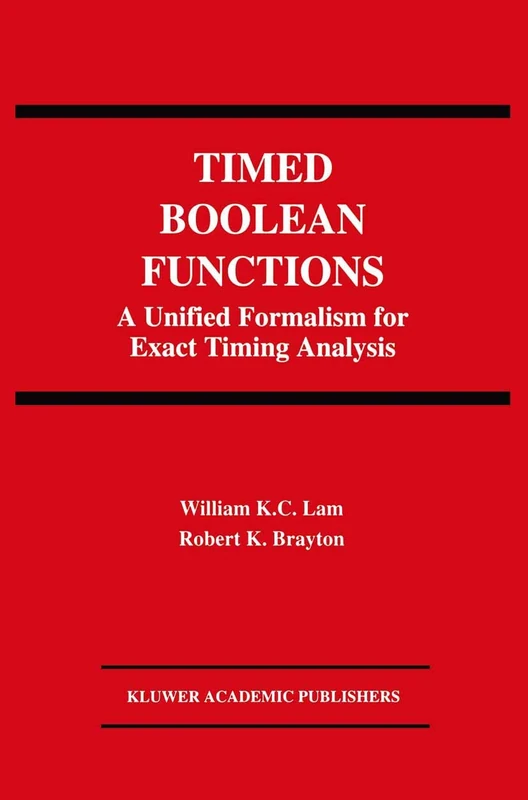 TIMED BOOLEAN FUNCTIONS

A Unified Formalism for Exact Timing Analysis

William K.C. Lam
Robert K. Brayton

KLUWER ACADEMIC PUBLISHERS